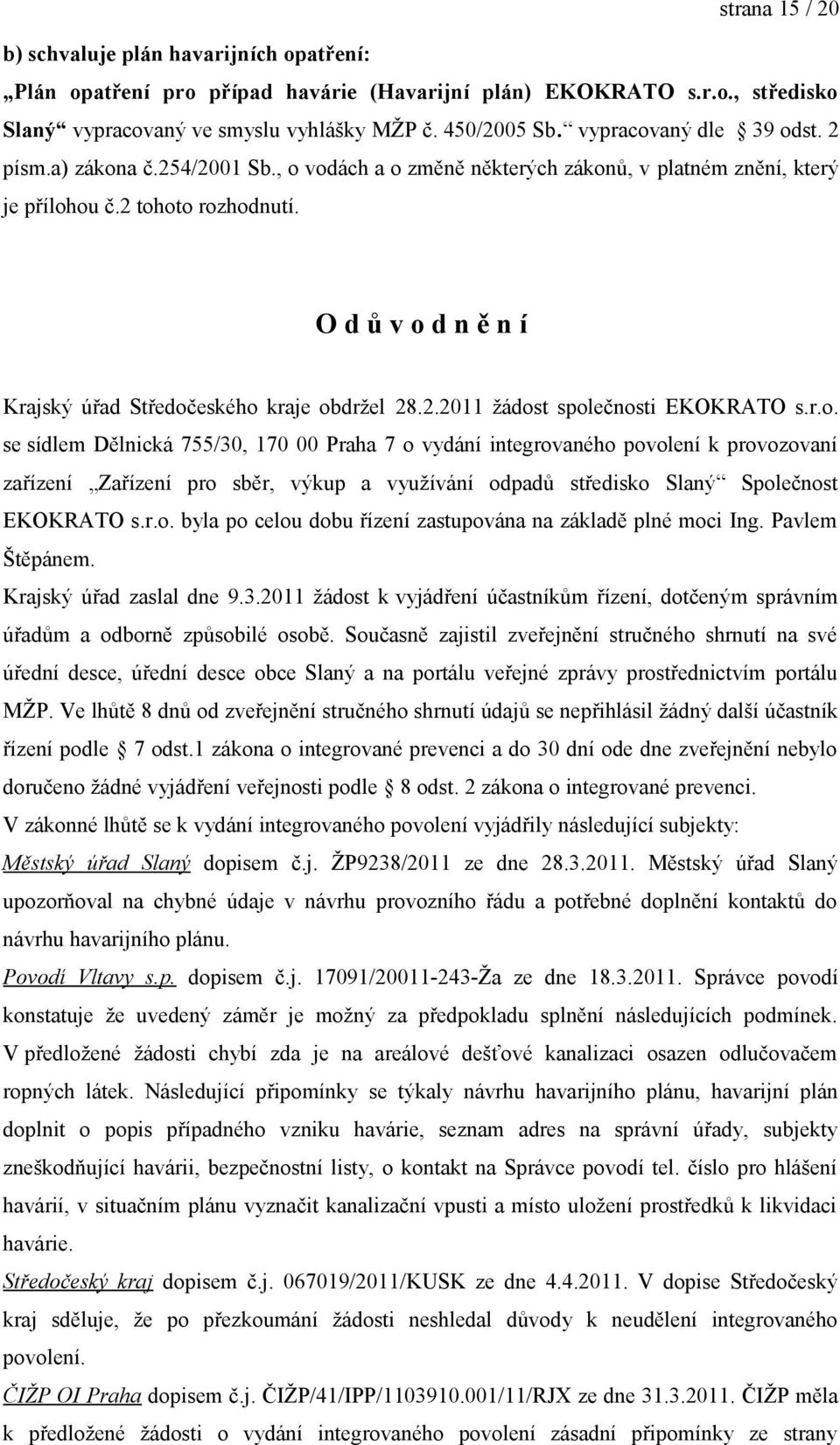 strana 15 / 20

b) schvaluje plán havarijních opatření:
„Plán opatření pro případ havárie (Havarijní plán) EKOKRATO s.r.o., středisko Slaný“ vypracovaný ve smyslu vyhlášky MŽP č. 450/2005 Sb.“ vypracovaný dle 39 odst. 2 písm.a) zákona č.254/2001 Sb., o vodách a o změně některých zákonů, v platném znění, který je přílohou č.2 tohoto rozhodnutí.

O d ů v o d n ě n í

Krajský úřad Středočeského kraje obdržel 28.2.2011 žádost společnosti EKOKRATO s.r.o. se sídlem Dělnická 755/30, 170 00 Praha 7 o vydání integrovaného povolení k provozovaní zařízení „Zařízení pro sběr, výkup a využívání odpadů středisko Slaný“ Společnost EKOKRATO s.r.o. byla po celou dobu řízení zastupována na základě plné moci Ing. Pavlem Štěpánem.
Krajský úřad zaslal dne 9.3.2011 žádost k vyjádření účastníkům řízení, dotčeným správním úřadům a odborně způsobilé osobě. Současně zajistil zveřejnění stručného shrnutí na své úřední desce, úřední desce obce Slaný a na portálu veřejné zprávy prostřednictvím portálu MŽP. Ve lhůtě 8 dnů od zveřejnění stručného shrnutí údajů se nepřihlásil žádný další účastník řízení podle 7 odst.1 zákona o integrované prevenci a do 30 dní ode dne zveřejnění nebylo doručeno žádné vyjádření veřejnosti podle 8 odst. 2 zákona o integrované prevenci.
V zákonné lhůtě se k vydání integrovaného povolení vyjádřily následující subjekty:
Městský úřad Slaný dopisem č.j. ŽP9238/2011 ze dne 28.3.2011. Městský úřad Slaný upozorňoval na chybné údaje v návrhu provozního řádu a potřebné doplnění kontaktů do návrhu havarijního plánu.
Povodí Vltavy s.p. dopisem č.j. 17091/20011-243-Ža ze dne 18.3.2011. Správce povodí konstatuje že uvedený záměr je možný za předpokladu splnění následujících podmínek. V předložené žádosti chybí zda je na areálové dešťové kanalizaci osazen odlučovačem ropných látek. Následující připomínky se týkaly návrhu havarijního plánu, havarijní plán doplnit o popis případného vzniku havárie, seznam adres na správní úřady, subjekty zneškodňující havárii, bezpečnostní listy, o kontakt na Správce povodí tel. číslo pro hlášení havárií, v situačním plánu vyznačit kanalizační vpusti a místo uložení prostředků k likvidaci havárie.
Středočeský kraj dopisem č.j. 067019/2011/KUSK ze dne 4.4.2011. V dopise Středočeský kraj sděluje, že po přezkoumání žádosti neshledal důvody k neudělení integrovaného povolení.
ČIŽP OI Praha dopisem č.j. ČIŽP/41/IPP/1103910.001/11/RJX ze dne 31.3.2011. ČIŽP měla k předložené žádosti o vydání integrovaného povolení zásadní připomínky ze strany